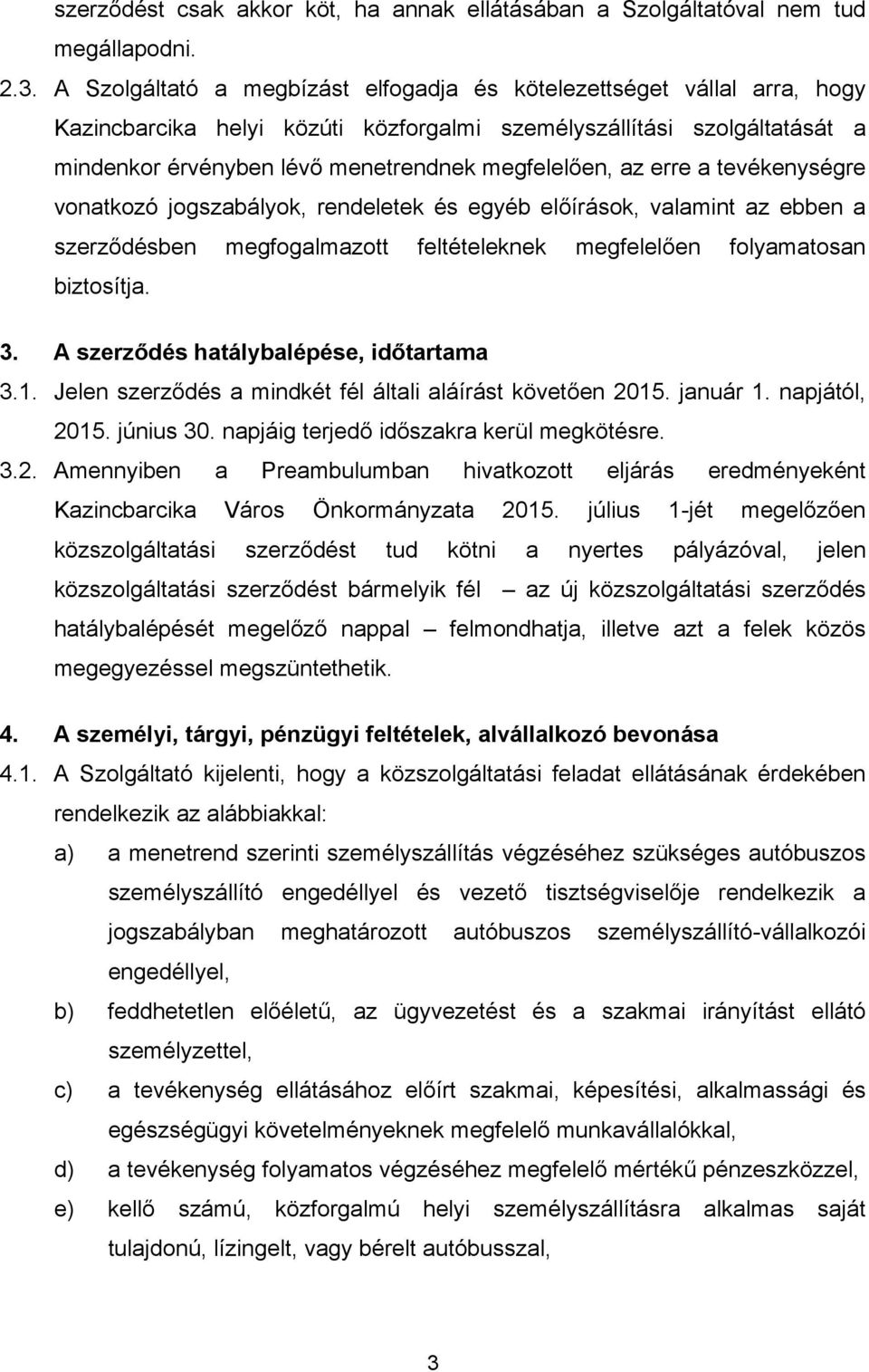 szerződést csak akkor köt, ha annak ellátásában a Szolgáltatóval nem tud megállapodni.

2.3. A Szolgáltató a megbízást elfogadja és kötelezettséget vállal arra, hogy Kazincbarcika helyi közúti közforgalmi személyszállítási szolgáltatását a mindenkor érvényben lévő menetrendnek megfelelően, az erre a tevékenységre vonatkozó jogszabályok, rendeletek és egyéb előírások, valamint az ebben a szerződésben megfogalmazott feltételeknek megfelelően folyamatosan biztosítja.

3. A szerződés hatálybalépése, időtartama

3.1. Jelen szerződés a mindkét fél általi aláírást követően 2015. január 1. napjától, 2015. június 30. napjáig terjedő időszakra kerül megkötésre.

3.2. Amennyiben a Preambulumban hivatkozott eljárás eredményeként Kazincbarcika Város Önkormányzata 2015. július 1-jét megelőzően közszolgáltatási szerződést tud kötni a nyertes pályázóval, jelen közszolgáltatási szerződést bármelyik fél – az új közszolgáltatási szerződés hatálybalépését megelőző nappal – felmondhatja, illetve azt a felek közös megegyezéssel megszüntethetik.

4. A személyi, tárgyi, pénzügyi feltételek, alvállalkozó bevonása

4.1. A Szolgáltató kijelenti, hogy a közszolgáltatási feladat ellátásának érdekében rendelkezik az alábbiakkal:

a) a menetrend szerinti személyszállítás végzéséhez szükséges autóbuszos személyszállító engedéllyel és vezető tisztségviselője rendelkezik a jogszabályban meghatározott autóbuszos személyszállító-vállalkozói engedéllyel,

b) feddhetetlen előéletű, az ügyvezetést és a szakmai irányítást ellátó személyzettel,

c) a tevékenység ellátásához előírt szakmai, képesítési, alkalmassági és egészségügyi követelményeknek megfelelő munkavállalókkal,

d) a tevékenység folyamatos végzéséhez megfelelő mértékű pénzeszközzel,

e) kellő számú, közforgalmú helyi személyszállításra alkalmas saját tulajdonú, lízingelt, vagy bérelt autóbusszal,

3